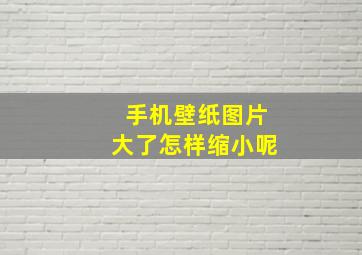 手机壁纸图片
大了怎样缩小呢